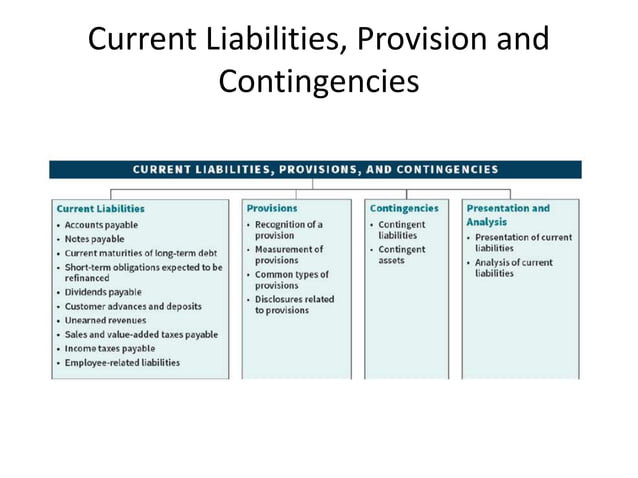 Current Liabilities, Provision and Contingencies

CURRENT LIABILITIES, PROVISIONS, AND CONTINGENCIES

Current Liabilities
• Accounts payable
• Notes payable
• Current maturities of long-term debt
• Short-term obligations expected to be refinanced
• Dividends payable
• Customer advances and deposits
• Unearned revenues
• Sales and value-added taxes payable
• Income taxes payable
• Employee-related liabilities

Provisions
• Recognition of a provision
• Measurement of provisions
• Common types of provisions
• Disclosures related to provisions

Contingencies
• Contingent liabilities
• Contingent assets

Presentation and Analysis
• Presentation of current liabilities
• Analysis of current liabilities